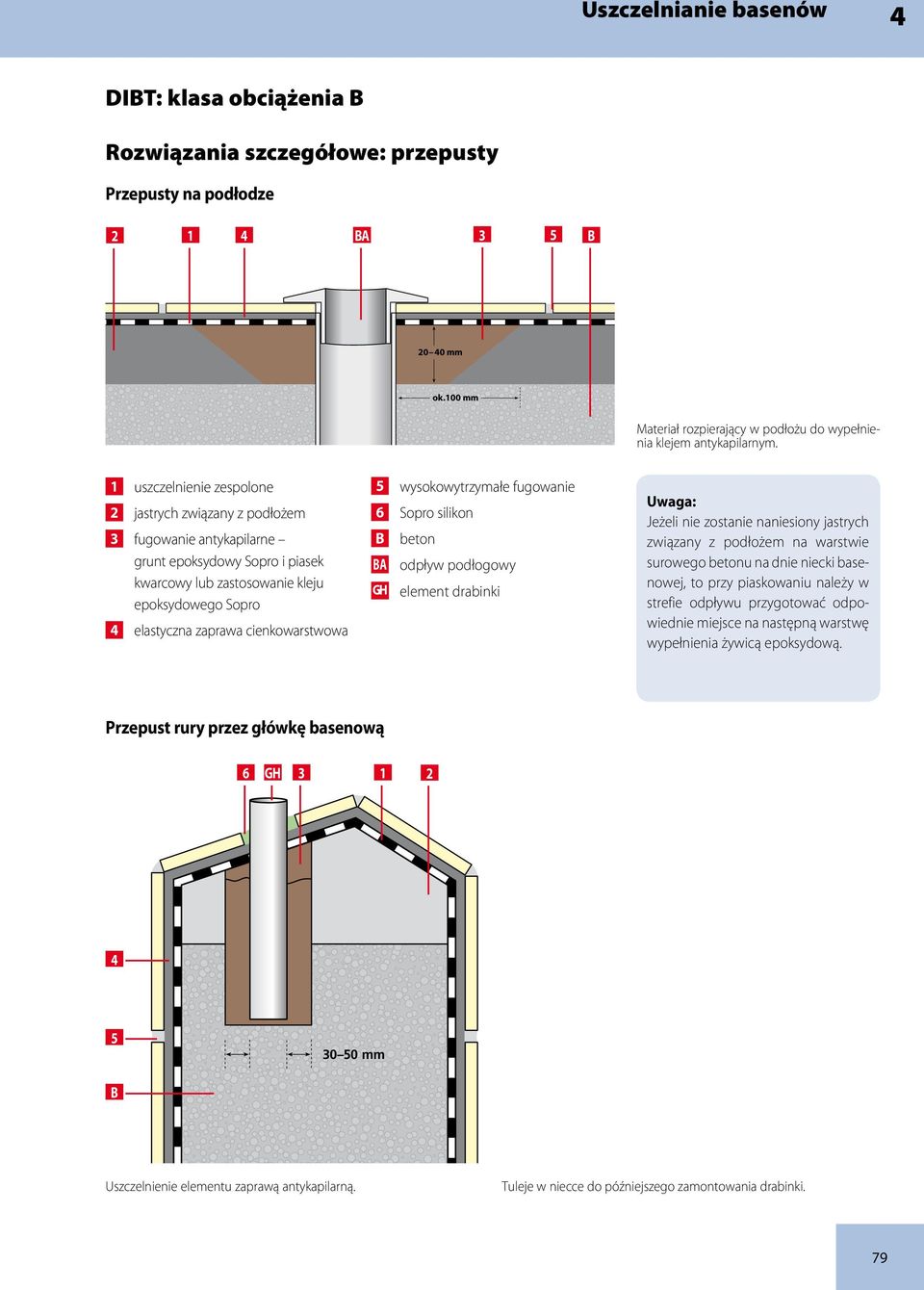 Uszczelnianie basenów 4

DIBT: klasa obciążenia B

Rozwiązania szczegółowe: przepusty

Przepusty na podłodze

2 1 4 BA 3 5 B

20–40 mm

ok.100 mm

Materiał rozpierający w podłożu do wypełnienia klejem antykapilarnym.

1 uszczelnienie zespolone
2 jastrych związany z podłożem
3 fugowanie antykapilarne – grunt epoksydowy Sopro i piasek kwarcowy lub zastosowanie kleju epoksydowego Sopro
4 elastyczna zaprawa cienkowarstwowa

5 wysokowytrzymałe fugowanie
6 Sopro silikon
B beton
BA odpływ podłogowy
GH element drabinki

Uwaga:
Jeżeli nie zostanie naniesiony jastrych związany z podłożem na warstwie surowego betonu na dnie niecki basenowej, to przy piaskowaniu należy w strefie odpływu przygotować odpowiednie miejsce na następną warstwę wypełnienia żywicą epoksydową.

Przepust rury przez główkę basenową

6 GH 3 1 2

4

5

30–50 mm

B

Uszczelnienie elementu zaprawą antykapilarną.

Tuleje w niecce do późniejszego zamontowania drabinki.

79